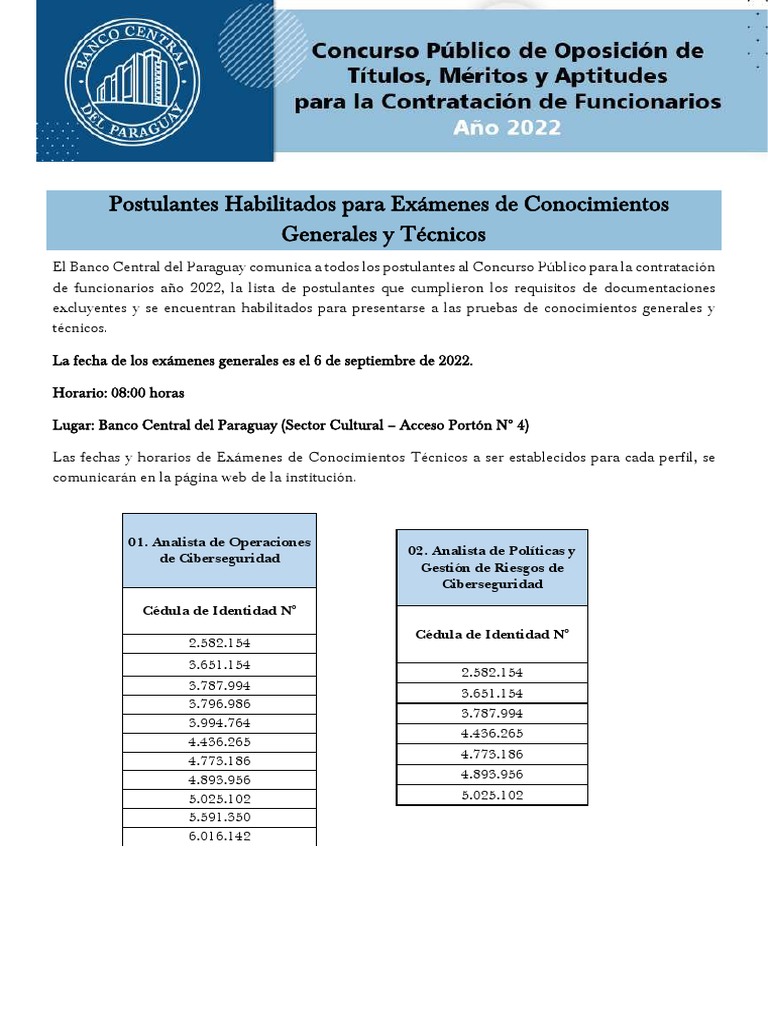 BANCO CENTRAL DEL PARAGUAY

Concurso Público de Oposición de Títulos, Méritos y Aptitudes para la Contratación de Funcionarios
Año 2022

Postulantes Habilitados para Exámenes de Conocimientos Generales y Técnicos

El Banco Central del Paraguay comunica a todos los postulantes al Concurso Público para la contratación de funcionarios año 2022, la lista de postulantes que cumplieron los requisitos de documentaciones excluyentes y se encuentran habilitados para presentarse a las pruebas de conocimientos generales y técnicos.

La fecha de los exámenes generales es el 6 de septiembre de 2022.

Horario: 08:00 horas

Lugar: Banco Central del Paraguay (Sector Cultural – Acceso Portón N° 4)

Las fechas y horarios de Exámenes de Conocimientos Técnicos a ser establecidos para cada perfil, se comunicarán en la página web de la institución.

| 01. Analista de Operaciones de Ciberseguridad |
|---|
| Cédula de Identidad N° |
| 2.582.154 |
| 3.651.154 |
| 3.787.994 |
| 3.796.986 |
| 3.994.764 |
| 4.436.265 |
| 4.773.186 |
| 4.893.956 |
| 5.025.102 |
| 5.591.350 |
| 6.016.142 |

| 02. Analista de Políticas y Gestión de Riesgos de Ciberseguridad |
|---|
| Cédula de Identidad N° |
| 2.582.154 |
| 3.651.154 |
| 3.787.994 |
| 4.436.265 |
| 4.773.186 |
| 4.893.956 |
| 5.025.102 |